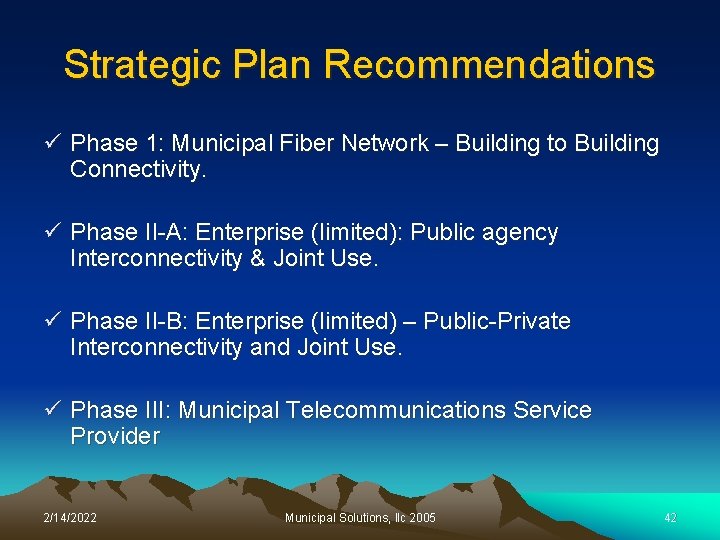 Strategic Plan Recommendations

✓ Phase 1: Municipal Fiber Network – Building to Building Connectivity.

✓ Phase II-A: Enterprise (limited): Public agency Interconnectivity & Joint Use.

✓ Phase II-B: Enterprise (limited) – Public-Private Interconnectivity and Joint Use.

✓ Phase III: Municipal Telecommunications Service Provider

2/14/2022

Municipal Solutions, llc 2005

42